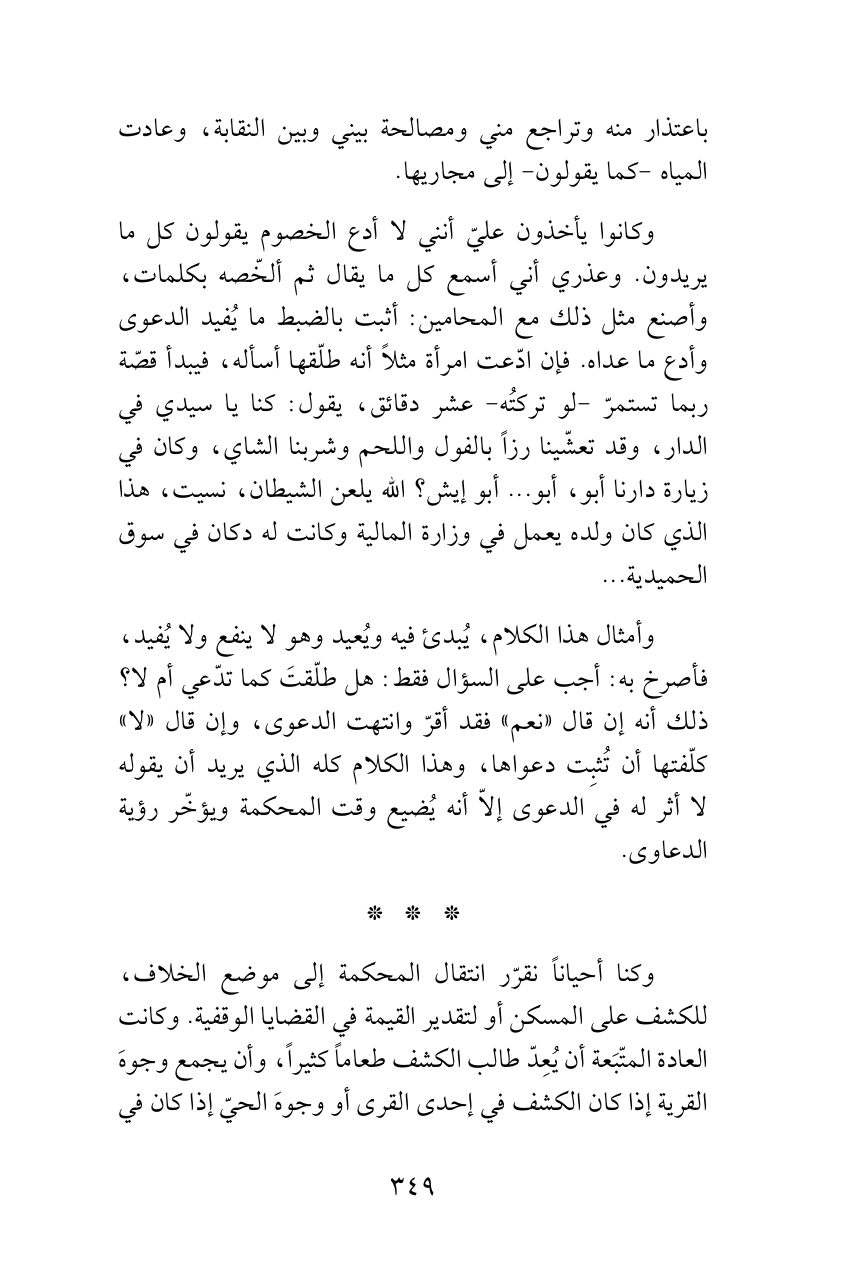 باعتذار منه وتراجع مني ومصالحة بيني وبين النقابة، وعادت المياه -كما يقولون- إلى مجاريها.

وكانوا يأخذون عليّ أنني لا أدع الخصوم يقولون كل ما يريدون. وعذري أني أسمع كل ما يقال ثم ألخّصه بكلمات، وأصنع مثل ذلك مع المحامين: أثبت بالضبط ما يُفيد الدعوى وأدع ما عداه. فإن ادّعت امرأة مثلاً أنه طلّقها أسأله، فيبدأ قصّة ربما تستمرّ -لو تركتُه- عشر دقائق، يقول: كنا يا سيدي في الدار، وقد تعشّينا رزاً بالفول واللحم وشربنا الشاي، وكان في زيارة دارنا أبو، أبو... أبو إيش؟ الله يلعن الشيطان، نسيت، هذا الذي كان ولده يعمل في وزارة المالية وكانت له دكان في سوق الحميدية...

وأمثال هذا الكلام، يُبدئ فيه ويُعيد وهو لا ينفع ولا يُفيد، فأصرخ به: أجب على السؤال فقط: هل طلّقتَ كما تدّعي أم لا؟ ذلك أنه إن قال «نعم» فقد أقرّ وانتهت الدعوى، وإن قال «لا» كلّفتها أن تُثبِت دعواها، وهذا الكلام كله الذي يريد أن يقوله لا أثر له في الدعوى إلاّ أنه يُضيع وقت المحكمة ويؤخّر رؤية الدعاوى.

* * *

وكنا أحياناً نقرّر انتقال المحكمة إلى موضع الخلاف، للكشف على المسكن أو لتقدير القيمة في القضايا الوقفية. وكانت العادة المتّبَعة أن يُعِدّ طالب الكشف طعاماً كثيراً، وأن يجمع وجوهَ القرية إذا كان الكشف في إحدى القرى أو وجوهَ الحيّ إذا كان في

٣٤٩